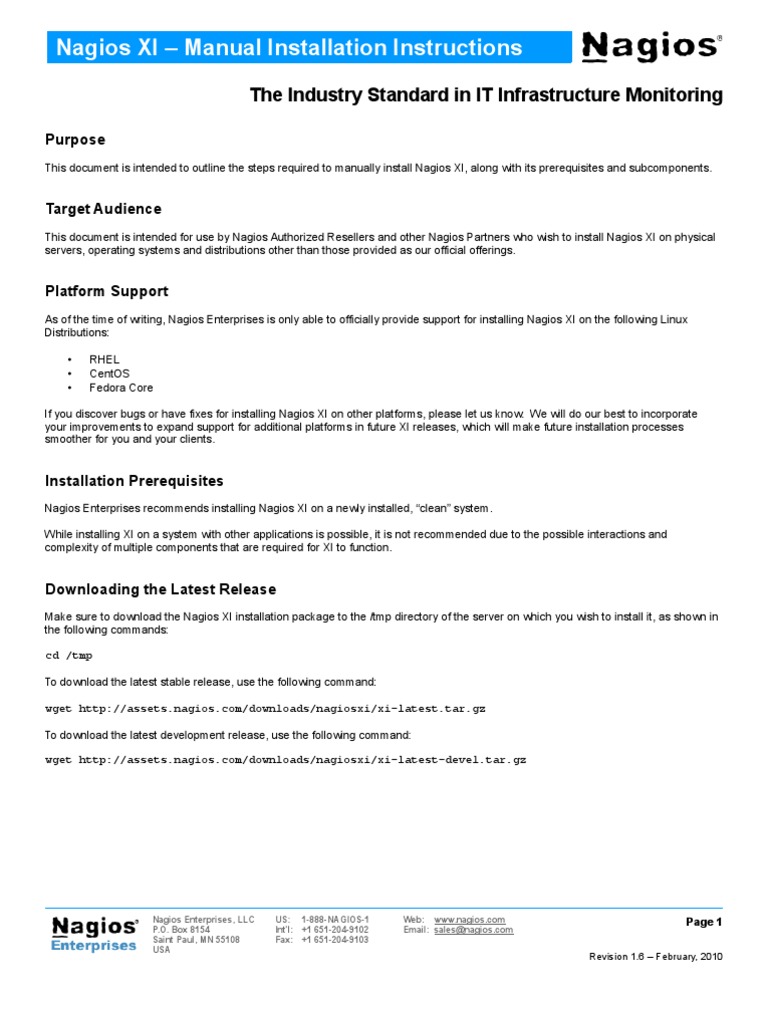 Nagios XI – Manual Installation Instructions

Nagios®

The Industry Standard in IT Infrastructure Monitoring

Purpose

This document is intended to outline the steps required to manually install Nagios XI, along with its prerequisites and subcomponents.

Target Audience

This document is intended for use by Nagios Authorized Resellers and other Nagios Partners who wish to install Nagios XI on physical servers, operating systems and distributions other than those provided as our official offerings.

Platform Support

As of the time of writing, Nagios Enterprises is only able to officially provide support for installing Nagios XI on the following Linux Distributions:

• RHEL
• CentOS
• Fedora Core

If you discover bugs or have fixes for installing Nagios XI on other platforms, please let us know. We will do our best to incorporate your improvements to expand support for additional platforms in future XI releases, which will make future installation processes smoother for you and your clients.

Installation Prerequisites

Nagios Enterprises recommends installing Nagios XI on a newly installed, "clean" system.

While installing XI on a system with other applications is possible, it is not recommended due to the possible interactions and complexity of multiple components that are required for XI to function.

Downloading the Latest Release

Make sure to download the Nagios XI installation package to the /tmp directory of the server on which you wish to install it, as shown in the following commands:

cd /tmp

To download the latest stable release, use the following command:

wget http://assets.nagios.com/downloads/nagiosxi/xi-latest.tar.gz

To download the latest development release, use the following command:

wget http://assets.nagios.com/downloads/nagiosxi/xi-latest-devel.tar.gz

Nagios® Enterprises

Nagios Enterprises, LLC
P.O. Box 8154
Saint Paul, MN 55108
USA

US: 1-888-NAGIOS-1
Int'l: +1 651-204-9102
Fax: +1 651-204-9103

Web: www.nagios.com
Email: sales@nagios.com

Page 1

Revision 1.6 – February, 2010